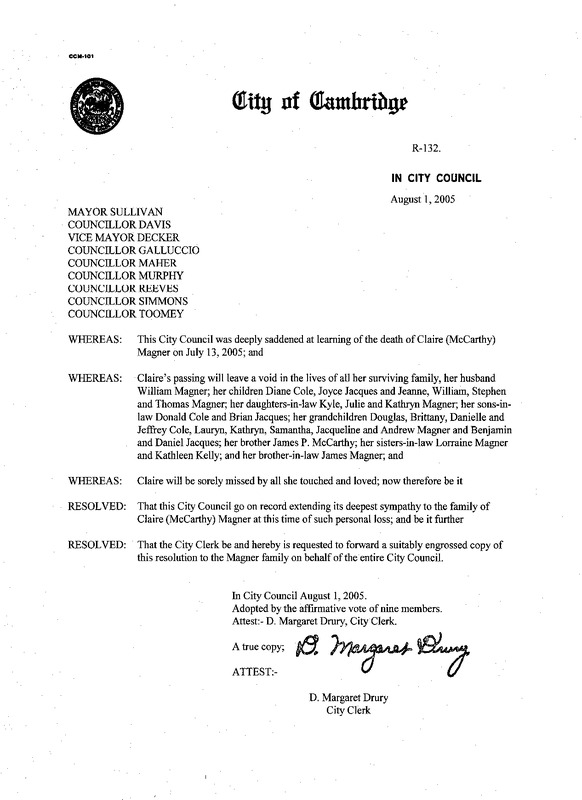 CCM-101

City of Cambridge

R-132.

IN CITY COUNCIL

August 1, 2005

MAYOR SULLIVAN
COUNCILLOR DAVIS
VICE MAYOR DECKER
COUNCILLOR GALLUCCIO
COUNCILLOR MAHER
COUNCILLOR MURPHY
COUNCILLOR REEVES
COUNCILLOR SIMMONS
COUNCILLOR TOOMEY

WHEREAS: This City Council was deeply saddened at learning of the death of Claire (McCarthy) Magner on July 13, 2005; and

WHEREAS: Claire's passing will leave a void in the lives of all her surviving family, her husband William Magner; her children Diane Cole, Joyce Jacques and Jeanne, William, Stephen and Thomas Magner; her daughters-in-law Kyle, Julie and Kathryn Magner; her sons-in-law Donald Cole and Brian Jacques; her grandchildren Douglas, Brittany, Danielle and Jeffrey Cole, Lauryn, Kathryn, Samantha, Jacqueline and Andrew Magner and Benjamin and Daniel Jacques; her brother James P. McCarthy; her sisters-in-law Lorraine Magner and Kathleen Kelly; and her brother-in-law James Magner; and

WHEREAS: Claire will be sorely missed by all she touched and loved; now therefore be it

RESOLVED: That this City Council go on record extending its deepest sympathy to the family of Claire (McCarthy) Magner at this time of such personal loss; and be it further

RESOLVED: That the City Clerk be and hereby is requested to forward a suitably engrossed copy of this resolution to the Magner family on behalf of the entire City Council.

In City Council August 1, 2005.
Adopted by the affirmative vote of nine members.
Attest:- D. Margaret Drury, City Clerk.

A true copy; D. Margaret Drury

ATTEST:-

D. Margaret Drury
City Clerk